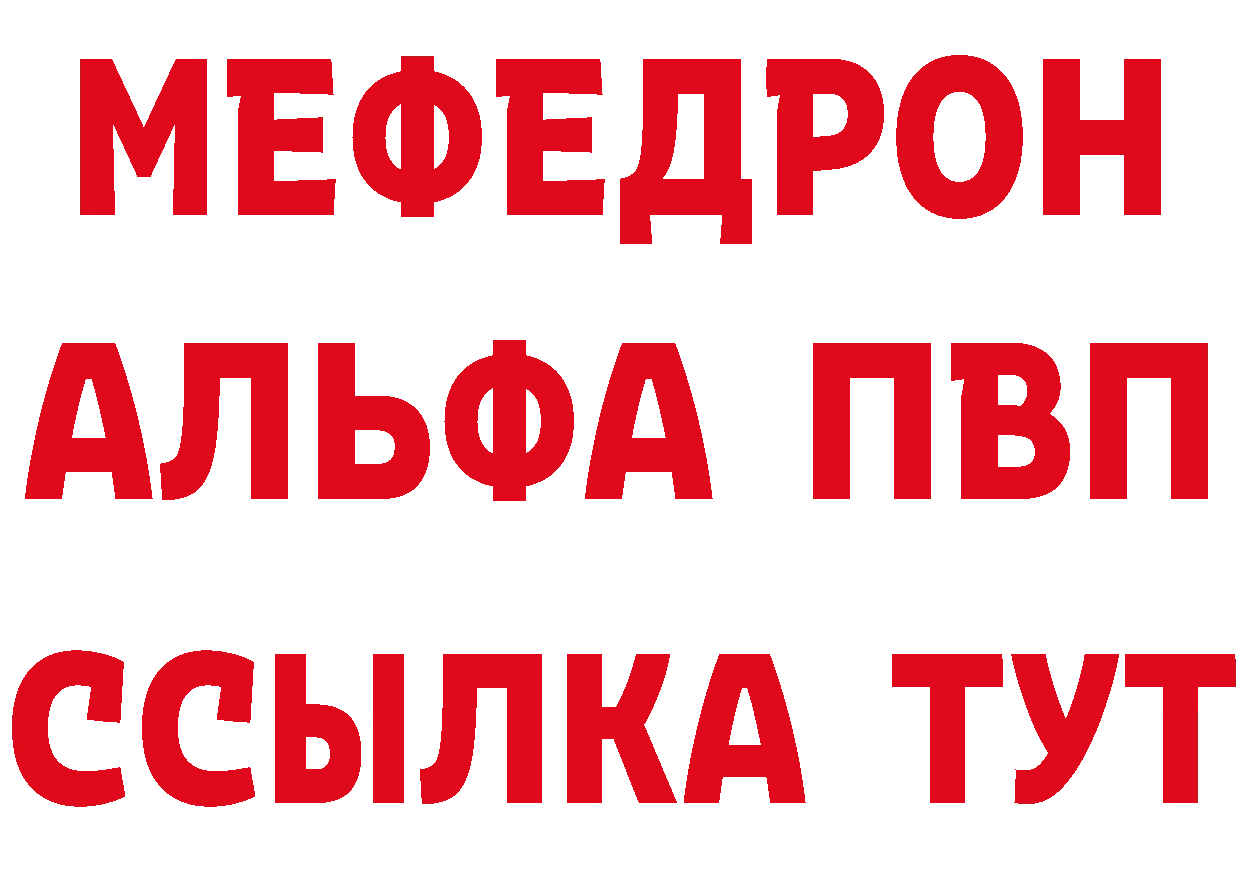 МЕФЕДРОН
АЛЬФА ПВП
ССЫЛКА ТУТ